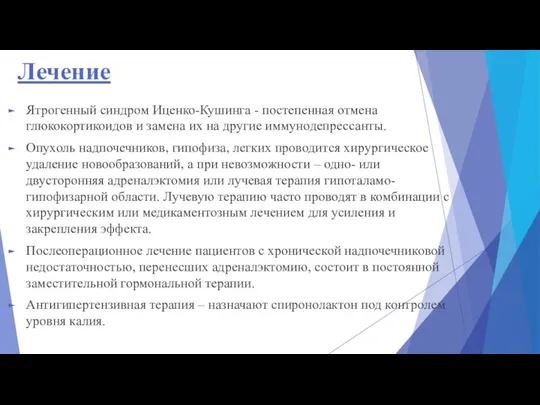 Лечение

Ятрогенный синдром Иценко-Кушинга - постепенная отмена глюкокортикоидов и замена их на другие иммунодепрессанты.

Опухоль надпочечников, гипофиза, легких проводится хирургическое удаление новообразований, а при невозможности – одно- или двусторонняя адреналэктомия или лучевая терапия гипоталамо-гипофизарной области. Лучевую терапию часто проводят в комбинации с хирургическим или медикаментозным лечением для усиления и закрепления эффекта.

Послеоперационное лечение пациентов с хронической надпочечниковой недостаточностью, перенесших адреналэктомию, состоит в постоянной заместительной гормональной терапии.

Антигипертензивная терапия – назначают спиронолактон под контролем уровня калия.